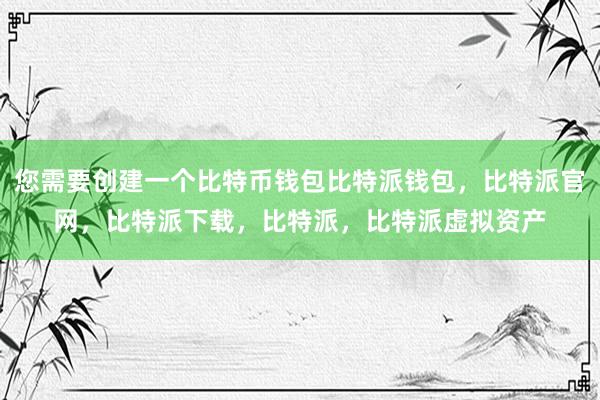 您需要创建一个比特币钱包比特派钱包，比特派官网，比特派下载，比特派，比特派虚拟资产